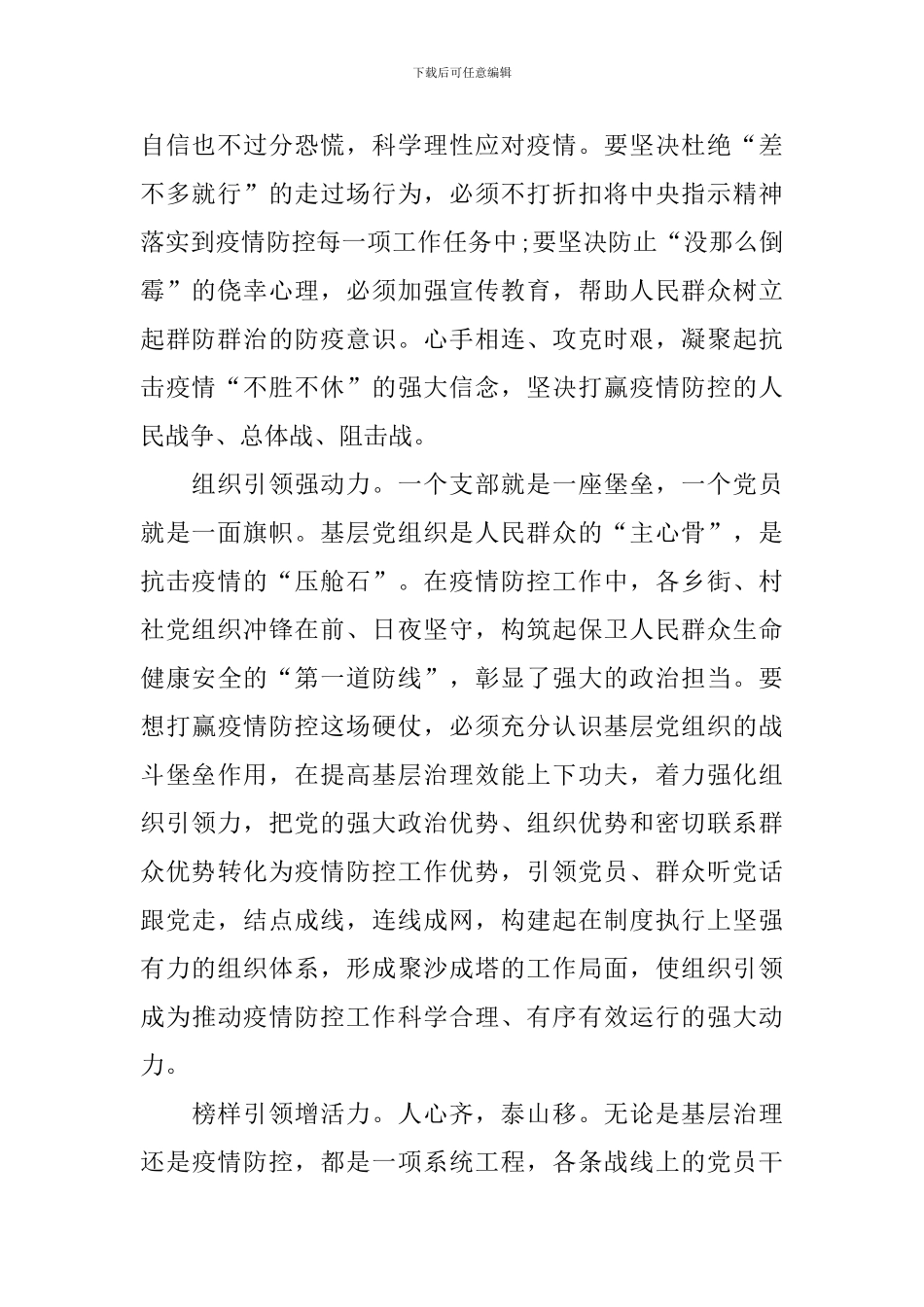 下载后可任意编辑

自信也不过分恐慌，科学理性应对疫情。要坚决杜绝“差不多就行”的走过场行为，必须不打折扣将中央指示精神落实到疫情防控每一项工作任务中;要坚决防止“没那么倒霉”的侥幸心理，必须加强宣传教育，帮助人民群众树立起群防群治的防疫意识。心手相连、攻克时艰，凝聚起抗击疫情“不胜不休”的强大信念，坚决打赢疫情防控的人民战争、总体战、阻击战。

组织引领强动力。一个支部就是一座堡垒，一个党员就是一面旗帜。基层党组织是人民群众的“主心骨”，是抗击疫情的“压舱石”。在疫情防控工作中，各乡街、村社党组织冲锋在前、日夜坚守，构筑起保卫人民群众生命健康安全的“第一道防线”，彰显了强大的政治担当。要想打赢疫情防控这场硬仗，必须充分认识基层党组织的战斗堡垒作用，在提高基层治理效能上下功夫，着力强化组织引领力，把党的强大政治优势、组织优势和密切联系群众优势转化为疫情防控工作优势，引领党员、群众听党话跟党走，结点成线，连线成网，构建起在制度执行上坚强有力的组织体系，形成聚沙成塔的工作局面，使组织引领成为推动疫情防控工作科学合理、有序有效运行的强大动力。

榜样引领增活力。人心齐，泰山移。无论是基层治理还是疫情防控，都是一项系统工程，各条战线上的党员干